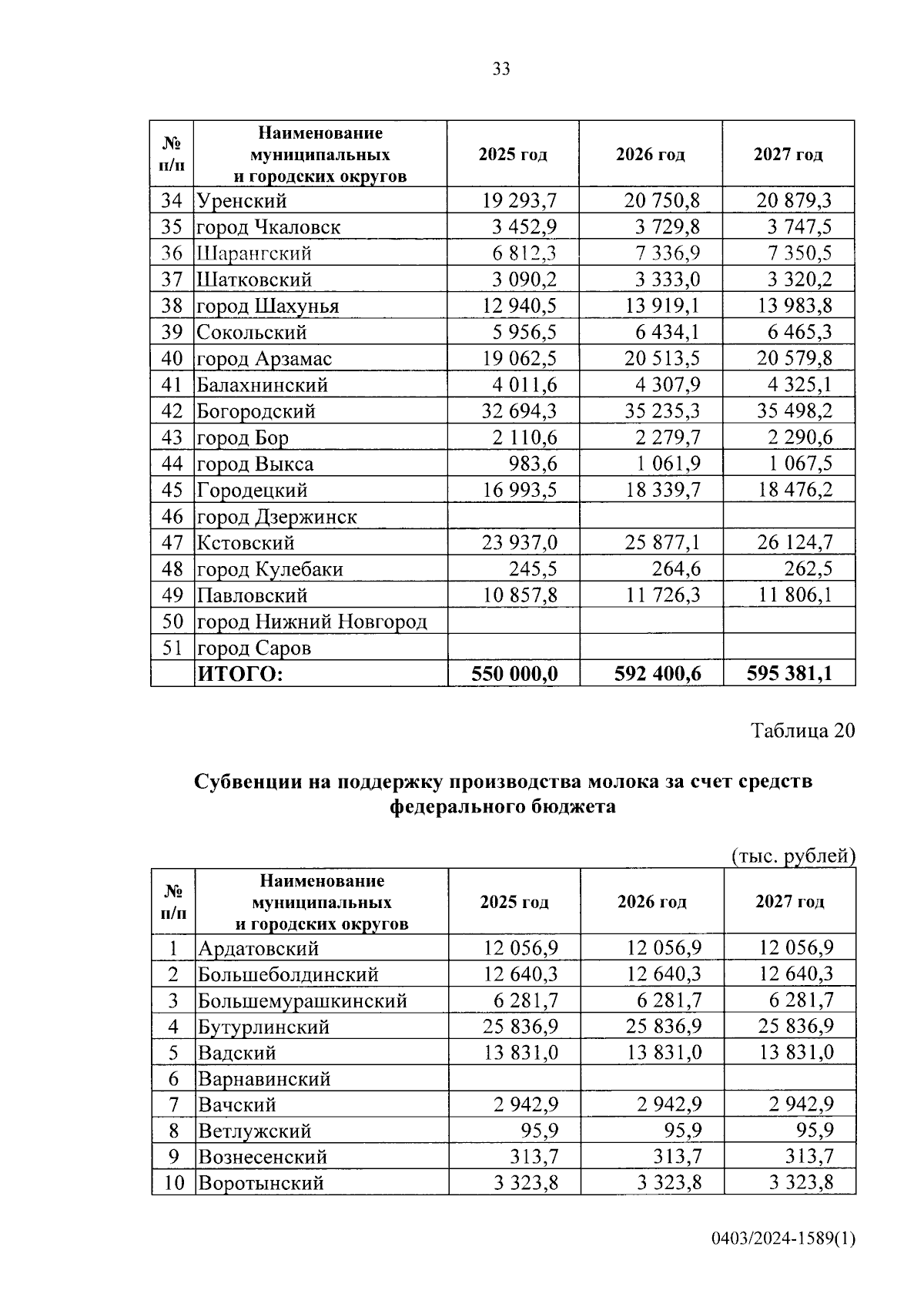 33

| № п/п | Наименование муниципальных и городских округов | 2025 год | 2026 год | 2027 год |
|---|---|---|---|---|
| 34 | Уренский | 19 293,7 | 20 750,8 | 20 879,3 |
| 35 | город Чкаловск | 3 452,9 | 3 729,8 | 3 747,5 |
| 36 | Шарангский | 6 812,3 | 7 336,9 | 7 350,5 |
| 37 | Шатковский | 3 090,2 | 3 333,0 | 3 320,2 |
| 38 | город Шахунья | 12 940,5 | 13 919,1 | 13 983,8 |
| 39 | Сокольский | 5 956,5 | 6 434,1 | 6 465,3 |
| 40 | город Арзамас | 19 062,5 | 20 513,5 | 20 579,8 |
| 41 | Балахнинский | 4 011,6 | 4 307,9 | 4 325,1 |
| 42 | Богородский | 32 694,3 | 35 235,3 | 35 498,2 |
| 43 | город Бор | 2 110,6 | 2 279,7 | 2 290,6 |
| 44 | город Выкса | 983,6 | 1 061,9 | 1 067,5 |
| 45 | Городецкий | 16 993,5 | 18 339,7 | 18 476,2 |
| 46 | город Дзержинск | | | |
| 47 | Кстовский | 23 937,0 | 25 877,1 | 26 124,7 |
| 48 | город Кулебаки | 245,5 | 264,6 | 262,5 |
| 49 | Павловский | 10 857,8 | 11 726,3 | 11 806,1 |
| 50 | город Нижний Новгород | | | |
| 51 | город Саров | | | |
| | ИТОГО: | 550 000,0 | 592 400,6 | 595 381,1 |

Таблица 20

Субвенции на поддержку производства молока за счет средств федерального бюджета

(тыс. рублей)

| № п/п | Наименование муниципальных и городских округов | 2025 год | 2026 год | 2027 год |
|---|---|---|---|---|
| 1 | Ардатовский | 12 056,9 | 12 056,9 | 12 056,9 |
| 2 | Большеболдинский | 12 640,3 | 12 640,3 | 12 640,3 |
| 3 | Большемурашкинский | 6 281,7 | 6 281,7 | 6 281,7 |
| 4 | Бутурлинский | 25 836,9 | 25 836,9 | 25 836,9 |
| 5 | Вадский | 13 831,0 | 13 831,0 | 13 831,0 |
| 6 | Варнавинский | | | |
| 7 | Вачский | 2 942,9 | 2 942,9 | 2 942,9 |
| 8 | Ветлужский | 95,9 | 95,9 | 95,9 |
| 9 | Вознесенский | 313,7 | 313,7 | 313,7 |
| 10 | Воротынский | 3 323,8 | 3 323,8 | 3 323,8 |

0403/2024-1589(1)